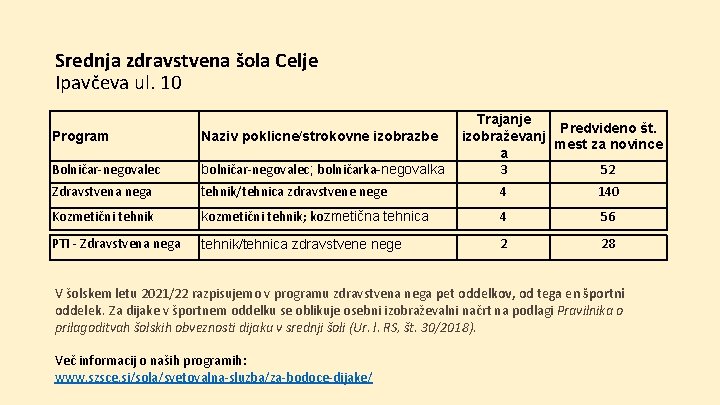 Srednja zdravstvena šola Celje
Ipavčeva ul. 10

| Program | Naziv poklicne/strokovne izobrazbe | Trajanje izobraževanja | Predvideno št. mest za novince |
|---|---|---|---|
| Bolničar-negovalec | bolničar-negovalec; bolničarka-negovalka | 3 | 52 |
| Zdravstvena nega | tehnik/tehnica zdravstvene nege | 4 | 140 |
| Kozmetični tehnik | kozmetični tehnik; kozmetična tehnica | 4 | 56 |
| PTI - Zdravstvena nega | tehnik/tehnica zdravstvene nege | 2 | 28 |

V šolskem letu 2021/22 razpisujemo v programu zdravstvena nega pet oddelkov, od tega en športni oddelek. Za dijake v športnem oddelku se oblikuje osebni izobraževalni načrt na podlagi Pravilnika o prilagoditvah šolskih obveznosti dijaku v srednji šoli (Ur. l. RS, št. 30/2018).

Več informacij o naših programih:
www.szsce.si/sola/svetovalna-sluzba/za-bodoce-dijake/